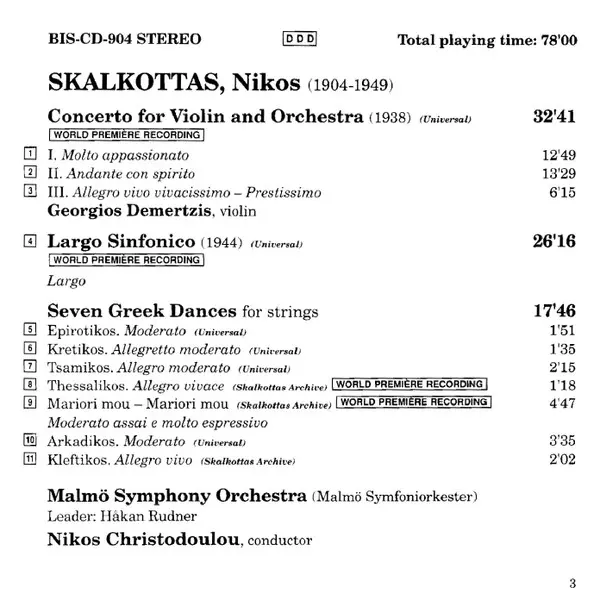 BIS-CD-904 STEREO DDD Total playing time: 78'00

SKALKOTTAS, Nikos (1904-1949)

Concerto for Violin and Orchestra (1938) (Universal) 32'41
WORLD PREMIÈRE RECORDING
1 I. Molto appassionato 12'49
2 II. Andante con spirito 13'29
3 III. Allegro vivo vivacissimo – Prestissimo 6'15
Georgios Demertzis, violin

4 Largo Sinfonico (1944) (Universal) 26'16
WORLD PREMIÈRE RECORDING
Largo

Seven Greek Dances for strings 17'46
5 Epirotikos. Moderato (Universal) 1'51
6 Kretikos. Allegretto moderato (Universal) 1'35
7 Tsamikos. Allegro moderato (Universal) 2'15
8 Thessalikos. Allegro vivace (Skalkottas Archive) WORLD PREMIÈRE RECORDING 1'18
9 Mariori mou – Mariori mou (Skalkottas Archive) WORLD PREMIÈRE RECORDING 4'47
Moderato assai e molto espressivo
10 Arkadikos. Moderato (Universal) 3'35
11 Kleftikos. Allegro vivo (Skalkottas Archive) 2'02

Malmö Symphony Orchestra (Malmö Symfoniorkester)
Leader: Håkan Rudner
Nikos Christodoulou, conductor

3